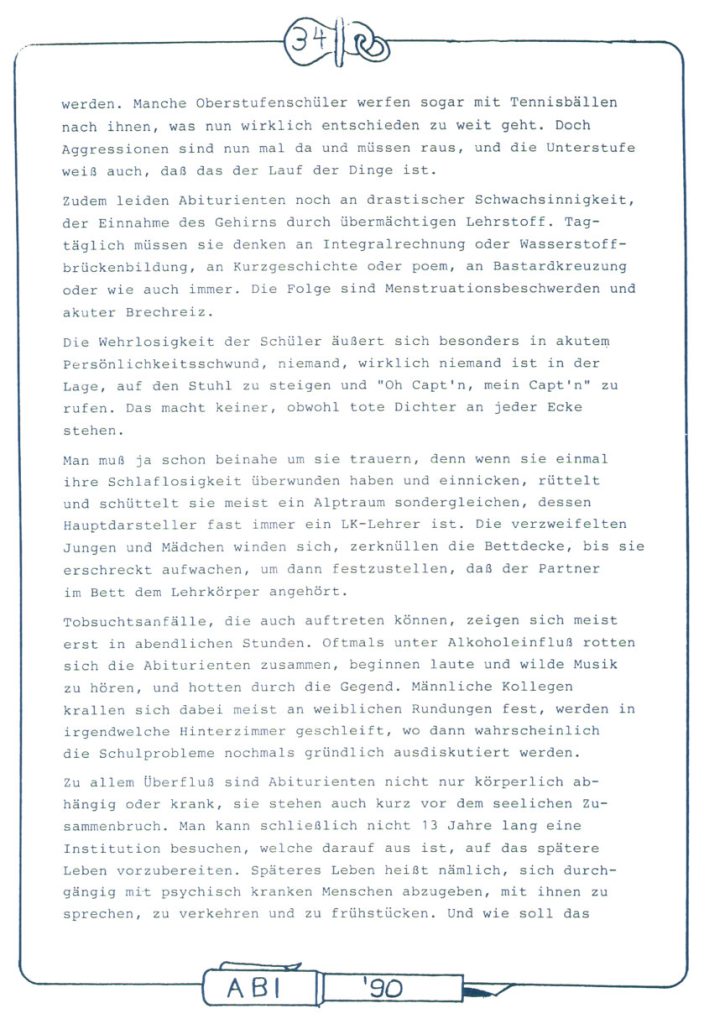 34

werden. Manche Oberstufenschüler werfen sogar mit Tennisbällen nach ihnen, was nun wirklich entschieden zu weit geht. Doch Aggressionen sind nun mal da und müssen raus, und die Unterstufe weiß auch, daß das der Lauf der Dinge ist.

Zudem leiden Abiturienten noch an drastischer Schwachsinnigkeit, der Einnahme des Gehirns durch übermächtigen Lehrstoff. Tagtäglich müssen sie denken an Integralrechnung oder Wasserstoffbrückenbildung, an Kurzgeschichte oder poem, an Bastardkreuzung oder wie auch immer. Die Folge sind Menstruationsbeschwerden und akuter Brechreiz.

Die Wehrlosigkeit der Schüler äußert sich besonders in akutem Persönlichkeitsschwund, niemand, wirklich niemand ist in der Lage, auf den Stuhl zu steigen und "Oh Capt'n, mein Capt'n" zu rufen. Das macht keiner, obwohl tote Dichter an jeder Ecke stehen.

Man muß ja schon beinahe um sie trauern, denn wenn sie einmal ihre Schlaflosigkeit überwunden haben und einnicken, rüttelt und schüttelt sie meist ein Alptraum sondergleichen, dessen Hauptdarsteller fast immer ein LK-Lehrer ist. Die verzweifelten Jungen und Mädchen winden sich, zerknüllen die Bettdecke, bis sie erschreckt aufwachen, um dann festzustellen, daß der Partner im Bett dem Lehrkörper angehört.

Tobsuchtsanfälle, die auch auftreten können, zeigen sich meist erst in abendlichen Stunden. Oftmals unter Alkoholeinfluß rotten sich die Abiturienten zusammen, beginnen laute und wilde Musik zu hören, und hotten durch die Gegend. Männliche Kollegen krallen sich dabei meist an weiblichen Rundungen fest, werden in irgendwelche Hinterzimmer geschleift, wo dann wahrscheinlich die Schulprobleme nochmals gründlich ausdiskutiert werden.

Zu allem Überfluß sind Abiturienten nicht nur körperlich abhängig oder krank, sie stehen auch kurz vor dem seelichen Zusammenbruch. Man kann schließlich nicht 13 Jahre lang eine Institution besuchen, welche darauf aus ist, auf das spätere Leben vorzubereiten. Späteres Leben heißt nämlich, sich durchgängig mit psychisch kranken Menschen abzugeben, mit ihnen zu sprechen, zu verkehren und zu frühstücken. Und wie soll das

ABI '90